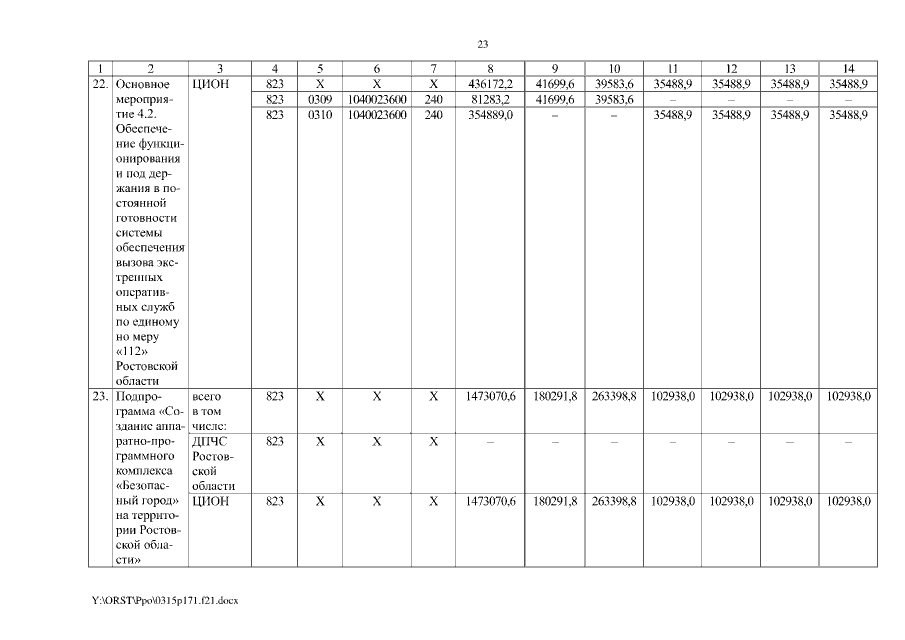 23

| 1 | 2 | 3 | 4 | 5 | 6 | 7 | 8 | 9 | 10 | 11 | 12 | 13 | 14 |
|---|---|---|---|---|---|---|---|---|---|---|---|---|---|
| 22. | Основное мероприятие 4.2. Обеспечение функционирования и под держания в постоянной готовности системы обеспечения вызова экстренных оперативных служб по единому но меру «112» Ростовской области | ЦИОН | 823 | Х | Х | Х | 436172,2 | 41699,6 | 39583,6 | 35488,9 | 35488,9 | 35488,9 | 35488,9 |
| | | | 823 | 0309 | 1040023600 | 240 | 81283,2 | 41699,6 | 39583,6 | – | – | – | – |
| | | | 823 | 0310 | 1040023600 | 240 | 354889,0 | – | – | 35488,9 | 35488,9 | 35488,9 | 35488,9 |
| 23. | Подпрограмма «Создание аппаратно-программного комплекса «Безопасный город» на территории Ростовской области» | всего в том числе: | 823 | Х | Х | Х | 1473070,6 | 180291,8 | 263398,8 | 102938,0 | 102938,0 | 102938,0 | 102938,0 |
| | | ДПЧС Ростовской области | 823 | Х | Х | Х | – | – | – | – | – | – | – |
| | | ЦИОН | 823 | Х | Х | Х | 1473070,6 | 180291,8 | 263398,8 | 102938,0 | 102938,0 | 102938,0 | 102938,0 |

Y:\ORST\Ppo\0315p171.f21.docx